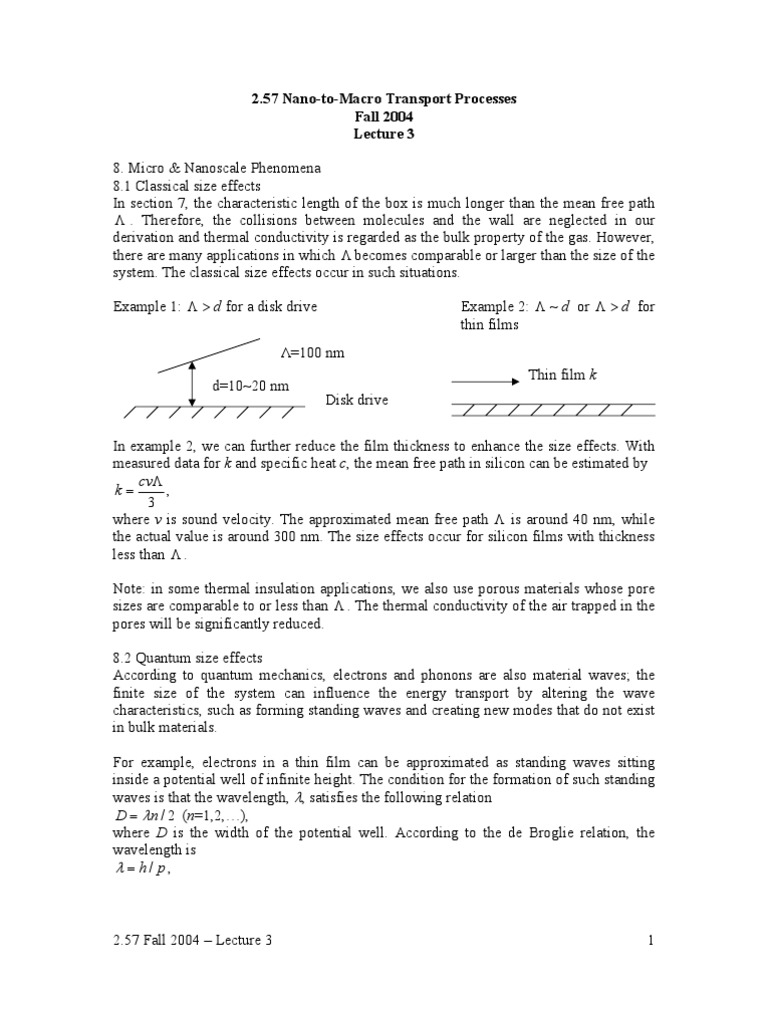 2.57 Nano-to-Macro Transport Processes
Fall 2004
Lecture 3

8. Micro & Nanoscale Phenomena
8.1 Classical size effects
In section 7, the characteristic length of the box is much longer than the mean free path $\Lambda$. Therefore, the collisions between molecules and the wall are neglected in our derivation and thermal conductivity is regarded as the bulk property of the gas. However, there are many applications in which $\Lambda$ becomes comparable or larger than the size of the system. The classical size effects occur in such situations.

Example 1: $\Lambda > d$ for a disk drive

$\Lambda$=100 nm
d=10~20 nm
Disk drive

Example 2: $\Lambda \sim d$ or $\Lambda > d$ for thin films

Thin film $k$

In example 2, we can further reduce the film thickness to enhance the size effects. With measured data for $k$ and specific heat $c$, the mean free path in silicon can be estimated by
$k = \frac{cv\Lambda}{3}$,
where $v$ is sound velocity. The approximated mean free path $\Lambda$ is around 40 nm, while the actual value is around 300 nm. The size effects occur for silicon films with thickness less than $\Lambda$.

Note: in some thermal insulation applications, we also use porous materials whose pore sizes are comparable to or less than $\Lambda$. The thermal conductivity of the air trapped in the pores will be significantly reduced.

8.2 Quantum size effects
According to quantum mechanics, electrons and phonons are also material waves; the finite size of the system can influence the energy transport by altering the wave characteristics, such as forming standing waves and creating new modes that do not exist in bulk materials.

For example, electrons in a thin film can be approximated as standing waves sitting inside a potential well of infinite height. The condition for the formation of such standing waves is that the wavelength, $\lambda$, satisfies the following relation
$D = \lambda n / 2$ ($n$=1,2,…),
where $D$ is the width of the potential well. According to the de Broglie relation, the wavelength is
$\lambda = h / p$,

2.57 Fall 2004 – Lecture 3
1